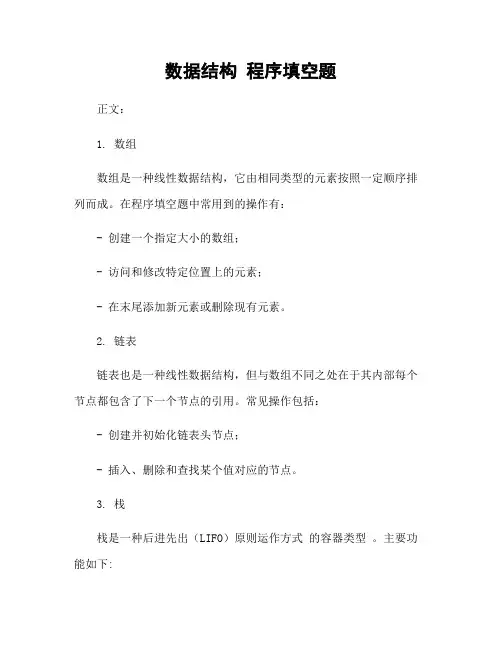 数据结构 程序填空题

正文:

1. 数组

数组是一种线性数据结构，它由相同类型的元素按照一定顺序排列而成。在程序填空题中常用到的操作有:

- 创建一个指定大小的数组;

- 访问和修改特定位置上的元素;

- 在末尾添加新元素或删除现有元素。

2. 链表

链表也是一种线性数据结构，但与数组不同之处在于其内部每个节点都包含了下一个节点的引用。常见操作包括:

- 创建并初始化链表头节点;

- 插入、删除和查找某个值对应的节点。

3. 栈

栈是一种后进先出（LIFO）原则运作方式 的容器类型 。主要功能如下: